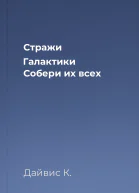 Стражи

Галактики
Собери их всех

Дайвис К.